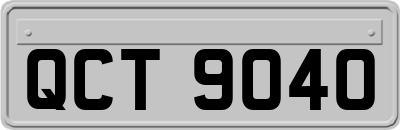 QCT 9040